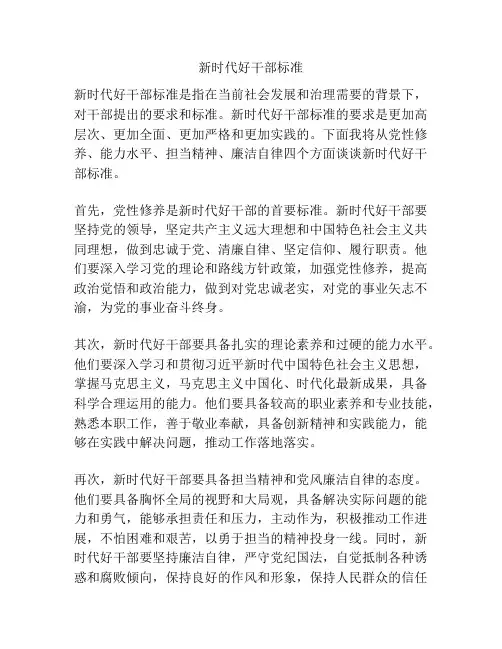 新时代好干部标准

新时代好干部标准是指在当前社会发展和治理需要的背景下，对干部提出的要求和标准。新时代好干部标准的要求是更加高层次、更加全面、更加严格和更加实践的。下面我将从党性修养、能力水平、担当精神、廉洁自律四个方面谈谈新时代好干部标准。

首先，党性修养是新时代好干部的首要标准。新时代好干部要坚持党的领导，坚定共产主义远大理想和中国特色社会主义共同理想，做到忠诚于党、清廉自律、坚定信仰、履行职责。他们要深入学习党的理论和路线方针政策，加强党性修养，提高政治觉悟和政治能力，做到对党忠诚老实，对党的事业矢志不渝，为党的事业奋斗终身。

其次，新时代好干部要具备扎实的理论素养和过硬的能力水平。他们要深入学习和贯彻习近平新时代中国特色社会主义思想，掌握马克思主义，马克思主义中国化、时代化最新成果，具备科学合理运用的能力。他们要具备较高的职业素养和专业技能，熟悉本职工作，善于敬业奉献，具备创新精神和实践能力，能够在实践中解决问题，推动工作落地落实。

再次，新时代好干部要具备担当精神和党风廉洁自律的态度。他们要具备胸怀全局的视野和大局观，具备解决实际问题的能力和勇气，能够承担责任和压力，主动作为，积极推动工作进展，不怕困难和艰苦，以勇于担当的精神投身一线。同时，新时代好干部要坚持廉洁自律，严守党纪国法，自觉抵制各种诱惑和腐败倾向，保持良好的作风和形象，保持人民群众的信任